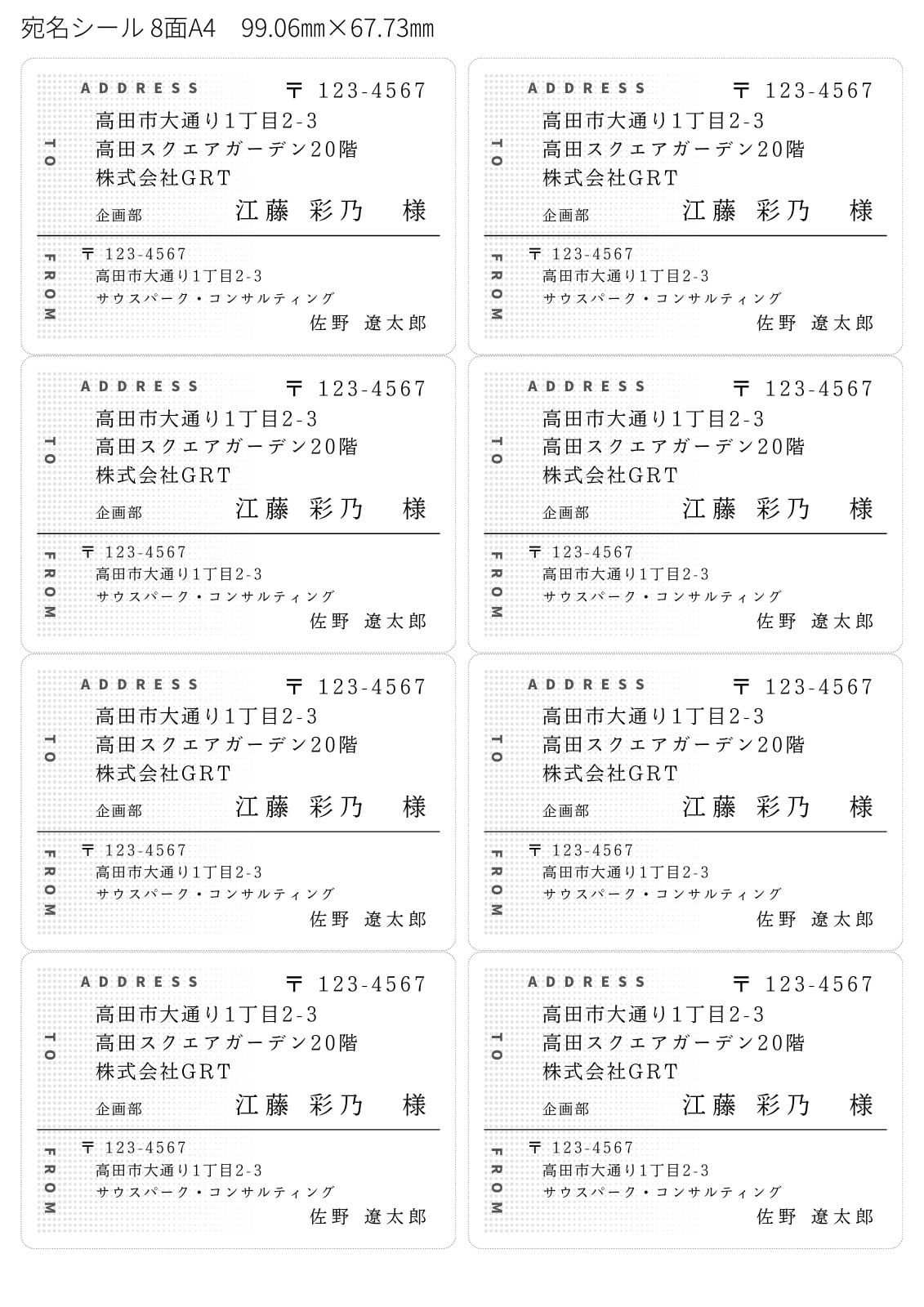 宛名シール 8面A4 99.06mm×67.73mm

ADDRESS 〒 123-4567
TO
高田市大通り1丁目2-3
高田スクエアガーデン20階
株式会社GRT
企画部 江藤 彩乃 様

FROM
〒 123-4567
高田市大通り1丁目2-3
サウスパーク・コンサルティング
佐野 遼太郎

ADDRESS 〒 123-4567
TO
高田市大通り1丁目2-3
高田スクエアガーデン20階
株式会社GRT
企画部 江藤 彩乃 様

FROM
〒 123-4567
高田市大通り1丁目2-3
サウスパーク・コンサルティング
佐野 遼太郎

ADDRESS 〒 123-4567
TO
高田市大通り1丁目2-3
高田スクエアガーデン20階
株式会社GRT
企画部 江藤 彩乃 様

FROM
〒 123-4567
高田市大通り1丁目2-3
サウスパーク・コンサルティング
佐野 遼太郎

ADDRESS 〒 123-4567
TO
高田市大通り1丁目2-3
高田スクエアガーデン20階
株式会社GRT
企画部 江藤 彩乃 様

FROM
〒 123-4567
高田市大通り1丁目2-3
サウスパーク・コンサルティング
佐野 遼太郎

ADDRESS 〒 123-4567
TO
高田市大通り1丁目2-3
高田スクエアガーデン20階
株式会社GRT
企画部 江藤 彩乃 様

FROM
〒 123-4567
高田市大通り1丁目2-3
サウスパーク・コンサルティング
佐野 遼太郎

ADDRESS 〒 123-4567
TO
高田市大通り1丁目2-3
高田スクエアガーデン20階
株式会社GRT
企画部 江藤 彩乃 様

FROM
〒 123-4567
高田市大通り1丁目2-3
サウスパーク・コンサルティング
佐野 遼太郎

ADDRESS 〒 123-4567
TO
高田市大通り1丁目2-3
高田スクエアガーデン20階
株式会社GRT
企画部 江藤 彩乃 様

FROM
〒 123-4567
高田市大通り1丁目2-3
サウスパーク・コンサルティング
佐野 遼太郎

ADDRESS 〒 123-4567
TO
高田市大通り1丁目2-3
高田スクエアガーデン20階
株式会社GRT
企画部 江藤 彩乃 様

FROM
〒 123-4567
高田市大通り1丁目2-3
サウスパーク・コンサルティング
佐野 遼太郎